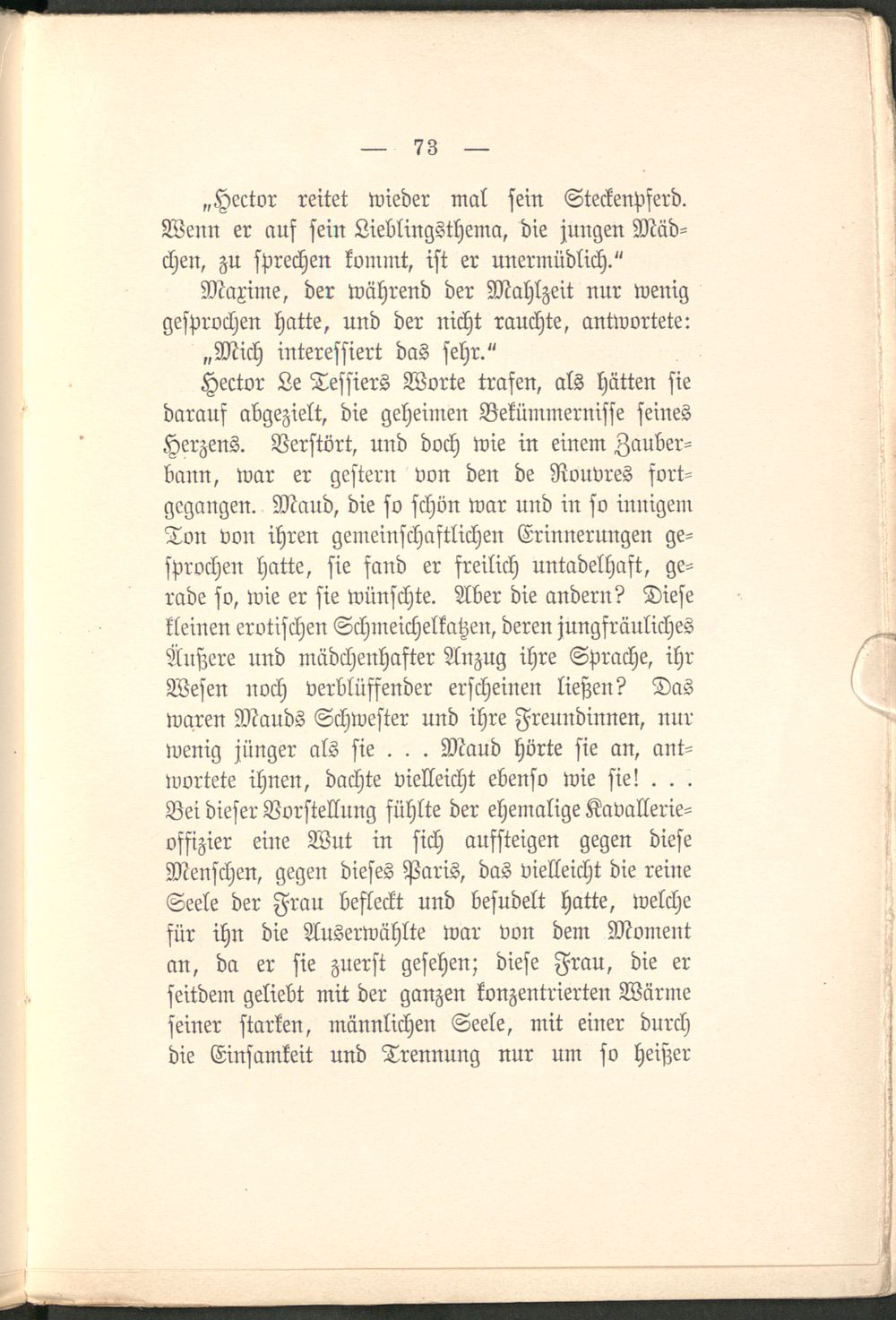 — 73 —

„Hector reitet wieder mal sein Steckenpferd. Wenn er auf sein Lieblingsthema, die jungen Mädchen, zu sprechen kommt, ist er unermüdlich."

Maxime, der während der Mahlzeit nur wenig gesprochen hatte, und der nicht rauchte, antwortete:

„Mich interessiert das sehr."

Hector Le Tessiers Worte trafen, als hätten sie darauf abgezielt, die geheimen Bekümmernisse seines Herzens. Verstört, und doch wie in einem Zauberbann, war er gestern von den de Rouvres fortgegangen. Maud, die so schön war und in so innigem Ton von ihren gemeinschaftlichen Erinnerungen gesprochen hatte, sie fand er freilich untadelhaft, gerade so, wie er sie wünschte. Aber die andern? Diese kleinen erotischen Schmeichelkatzen, deren jungfräuliches Äußere und mädchenhafter Anzug ihre Sprache, ihr Wesen noch verblüffender erscheinen ließen? Das waren Mauds Schwester und ihre Freundinnen, nur wenig jünger als sie . . . Maud hörte sie an, antwortete ihnen, dachte vielleicht ebenso wie sie! . . . Bei dieser Vorstellung fühlte der ehemalige Kavallerieoffizier eine Wut in sich aufsteigen gegen diese Menschen, gegen dieses Paris, das vielleicht die reine Seele der Frau befleckt und besudelt hatte, welche für ihn die Auserwählte war von dem Moment an, da er sie zuerst gesehen; diese Frau, die er seitdem geliebt mit der ganzen konzentrierten Wärme seiner starken, männlichen Seele, mit einer durch die Einsamkeit und Trennung nur um so heißer